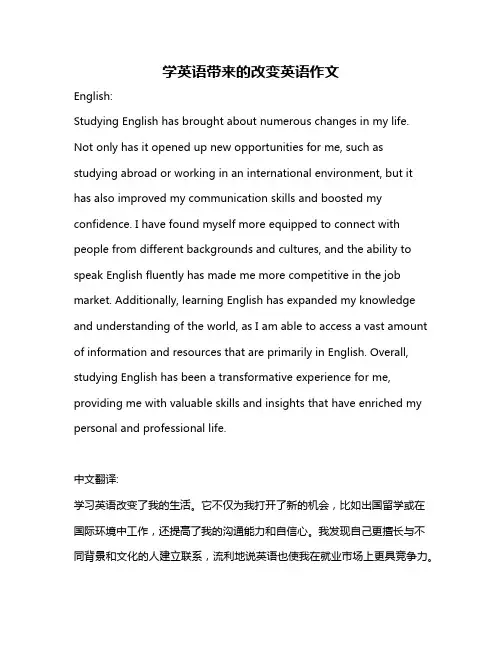 学英语带来的改变英语作文

English:

Studying English has brought about numerous changes in my life. Not only has it opened up new opportunities for me, such as studying abroad or working in an international environment, but it has also improved my communication skills and boosted my confidence. I have found myself more equipped to connect with people from different backgrounds and cultures, and the ability to speak English fluently has made me more competitive in the job market. Additionally, learning English has expanded my knowledge and understanding of the world, as I am able to access a vast amount of information and resources that are primarily in English. Overall, studying English has been a transformative experience for me, providing me with valuable skills and insights that have enriched my personal and professional life.

中文翻译:

学习英语改变了我的生活。它不仅为我打开了新的机会，比如出国留学或在国际环境中工作，还提高了我的沟通能力和自信心。我发现自己更擅长与不同背景和文化的人建立联系，流利地说英语也使我在就业市场上更具竞争力。